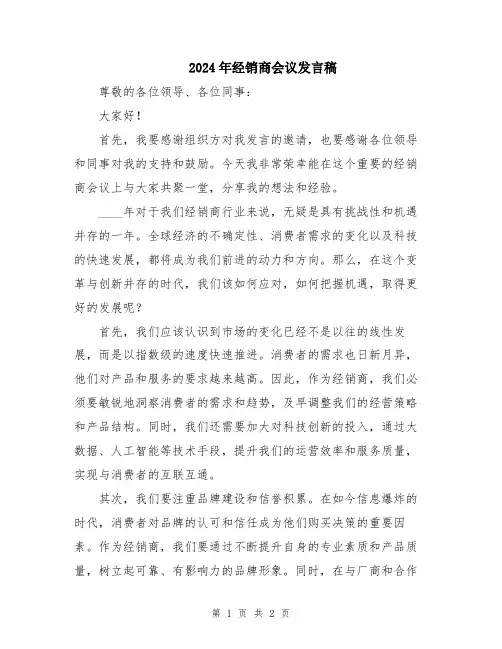 2024年经销商会议发言稿

尊敬的各位领导、各位同事：

大家好！

首先，我要感谢组织方对我发言的邀请，也要感谢各位领导和同事对我的支持和鼓励。今天我非常荣幸能在这个重要的经销商会议上与大家共聚一堂，分享我的想法和经验。

____年对于我们经销商行业来说，无疑是具有挑战性和机遇并存的一年。全球经济的不确定性、消费者需求的变化以及科技的快速发展，都将成为我们前进的动力和方向。那么，在这个变革与创新并存的时代，我们该如何应对，如何把握机遇，取得更好的发展呢？

首先，我们应该认识到市场的变化已经不是以往的线性发展，而是以指数级的速度快速推进。消费者的需求也日新月异，他们对产品和服务的要求越来越高。因此，作为经销商，我们必须要敏锐地洞察消费者的需求和趋势，及早调整我们的经营策略和产品结构。同时，我们还需要加大对科技创新的投入，通过大数据、人工智能等技术手段，提升我们的运营效率和服务质量，实现与消费者的互联互通。

其次，我们要注重品牌建设和信誉积累。在如今信息爆炸的时代，消费者对品牌的认可和信任成为他们购买决策的重要因素。作为经销商，我们要通过不断提升自身的专业素质和产品质量，树立起可靠、有影响力的品牌形象。同时，在与厂商和合作

第 1 页 共 2 页